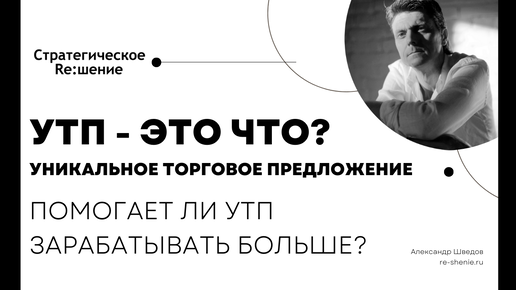 Стратегическое Re:шение

УТП - ЭТО ЧТО?

УНИКАЛЬНОЕ ТОРГОВОЕ ПРЕДЛОЖЕНИЕ

ПОМОГАЕТ ЛИ УТП ЗАРАБАТЫВАТЬ БОЛЬШЕ?

Александр Шведов
re-shenie.ru